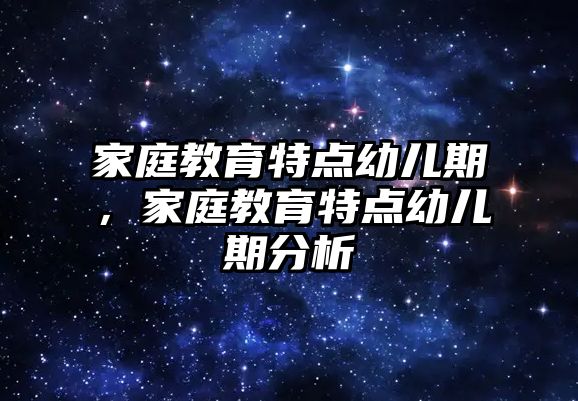 家庭教育特点幼儿期，家庭教育特点幼儿期分析